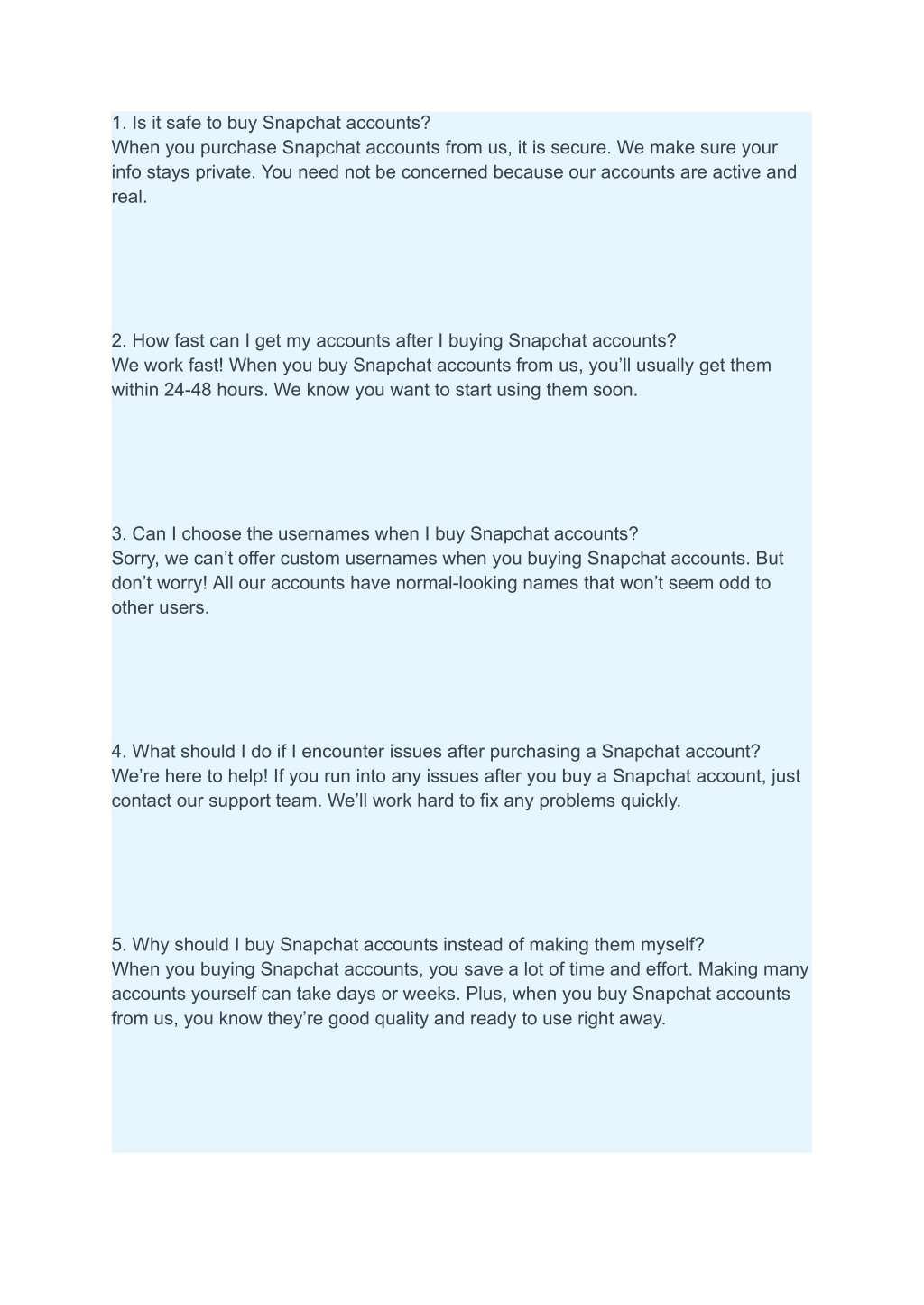 1. Is it safe to buy Snapchat accounts?
When you purchase Snapchat accounts from us, it is secure. We make sure your info stays private. You need not be concerned because our accounts are active and real.

2. How fast can I get my accounts after I buying Snapchat accounts?
We work fast! When you buy Snapchat accounts from us, you’ll usually get them within 24-48 hours. We know you want to start using them soon.

3. Can I choose the usernames when I buy Snapchat accounts?
Sorry, we can’t offer custom usernames when you buying Snapchat accounts. But don’t worry! All our accounts have normal-looking names that won’t seem odd to other users.

4. What should I do if I encounter issues after purchasing a Snapchat account?
We’re here to help! If you run into any issues after you buy a Snapchat account, just contact our support team. We’ll work hard to fix any problems quickly.

5. Why should I buy Snapchat accounts instead of making them myself?
When you buying Snapchat accounts, you save a lot of time and effort. Making many accounts yourself can take days or weeks. Plus, when you buy Snapchat accounts from us, you know they’re good quality and ready to use right away.